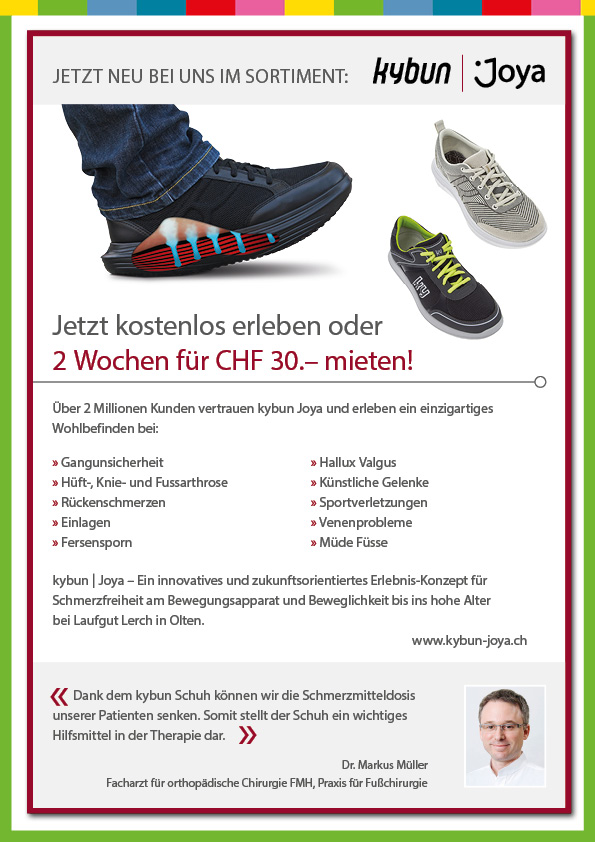 JETZT NEU BEI UNS IM SORTIMENT: kybun | Joya

Jetzt kostenlos erleben oder
2 Wochen für CHF 30.– mieten!

Über 2 Millionen Kunden vertrauen kybun Joya und erleben ein einzigartiges Wohlbefinden bei:

» Gangunsicherheit
» Hüft-, Knie- und Fussarthrose
» Rückenschmerzen
» Einlagen
» Fersensporn

» Hallux Valgus
» Künstliche Gelenke
» Sportverletzungen
» Venenprobleme
» Müde Füsse

kybun | Joya – Ein innovatives und zukunftsorientiertes Erlebnis-Konzept für Schmerzfreiheit am Bewegungsapparat und Beweglichkeit bis ins hohe Alter bei Laufgut Lerch in Olten.

www.kybun-joya.ch

« Dank dem kybun Schuh können wir die Schmerzmitteldosis unserer Patienten senken. Somit stellt der Schuh ein wichtiges Hilfsmittel in der Therapie dar. »

Dr. Markus Müller
Facharzt für orthopädische Chirurgie FMH, Praxis für Fußchirurgie